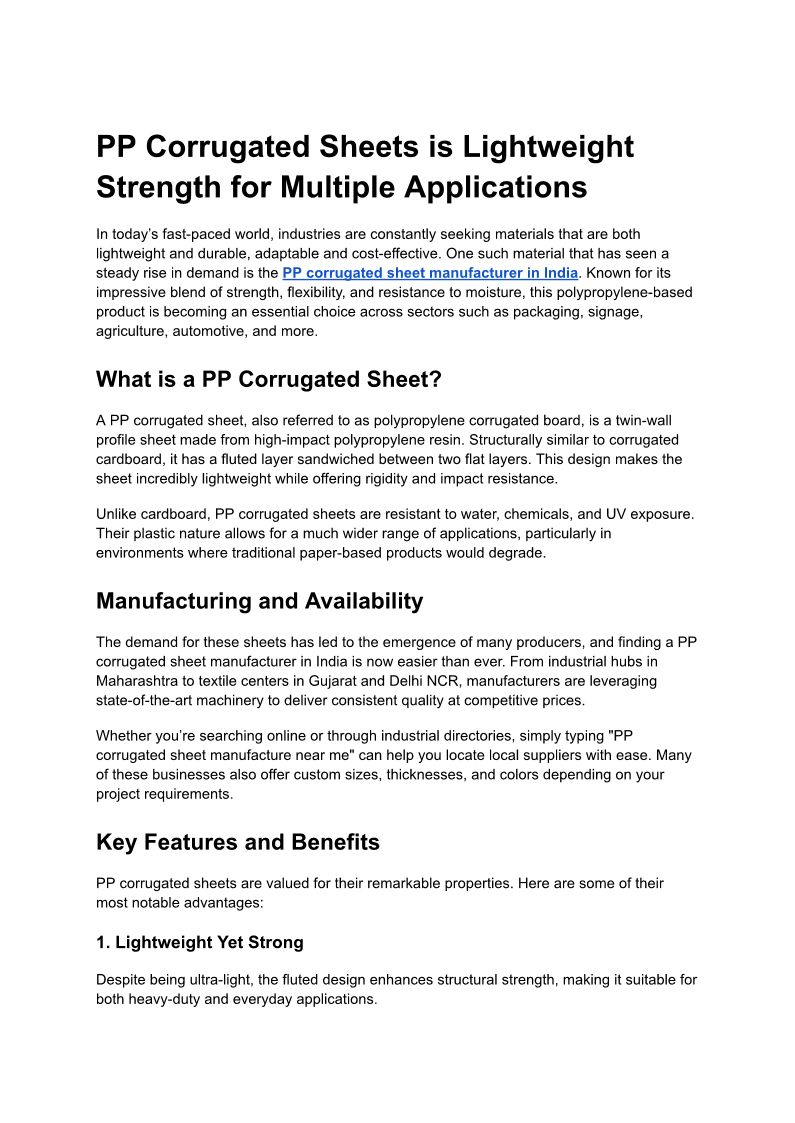 PP Corrugated Sheets is Lightweight Strength for Multiple Applications

In today's fast-paced world, industries are constantly seeking materials that are both lightweight and durable, adaptable and cost-effective. One such material that has seen a steady rise in demand is the PP corrugated sheet manufacturer in India. Known for its impressive blend of strength, flexibility, and resistance to moisture, this polypropylene-based product is becoming an essential choice across sectors such as packaging, signage, agriculture, automotive, and more.

What is a PP Corrugated Sheet?

A PP corrugated sheet, also referred to as polypropylene corrugated board, is a twin-wall profile sheet made from high-impact polypropylene resin. Structurally similar to corrugated cardboard, it has a fluted layer sandwiched between two flat layers. This design makes the sheet incredibly lightweight while offering rigidity and impact resistance.

Unlike cardboard, PP corrugated sheets are resistant to water, chemicals, and UV exposure. Their plastic nature allows for a much wider range of applications, particularly in environments where traditional paper-based products would degrade.

Manufacturing and Availability

The demand for these sheets has led to the emergence of many producers, and finding a PP corrugated sheet manufacturer in India is now easier than ever. From industrial hubs in Maharashtra to textile centers in Gujarat and Delhi NCR, manufacturers are leveraging state-of-the-art machinery to deliver consistent quality at competitive prices.

Whether you're searching online or through industrial directories, simply typing "PP corrugated sheet manufacture near me" can help you locate local suppliers with ease. Many of these businesses also offer custom sizes, thicknesses, and colors depending on your project requirements.

Key Features and Benefits

PP corrugated sheets are valued for their remarkable properties. Here are some of their most notable advantages:

1. Lightweight Yet Strong

Despite being ultra-light, the fluted design enhances structural strength, making it suitable for both heavy-duty and everyday applications.